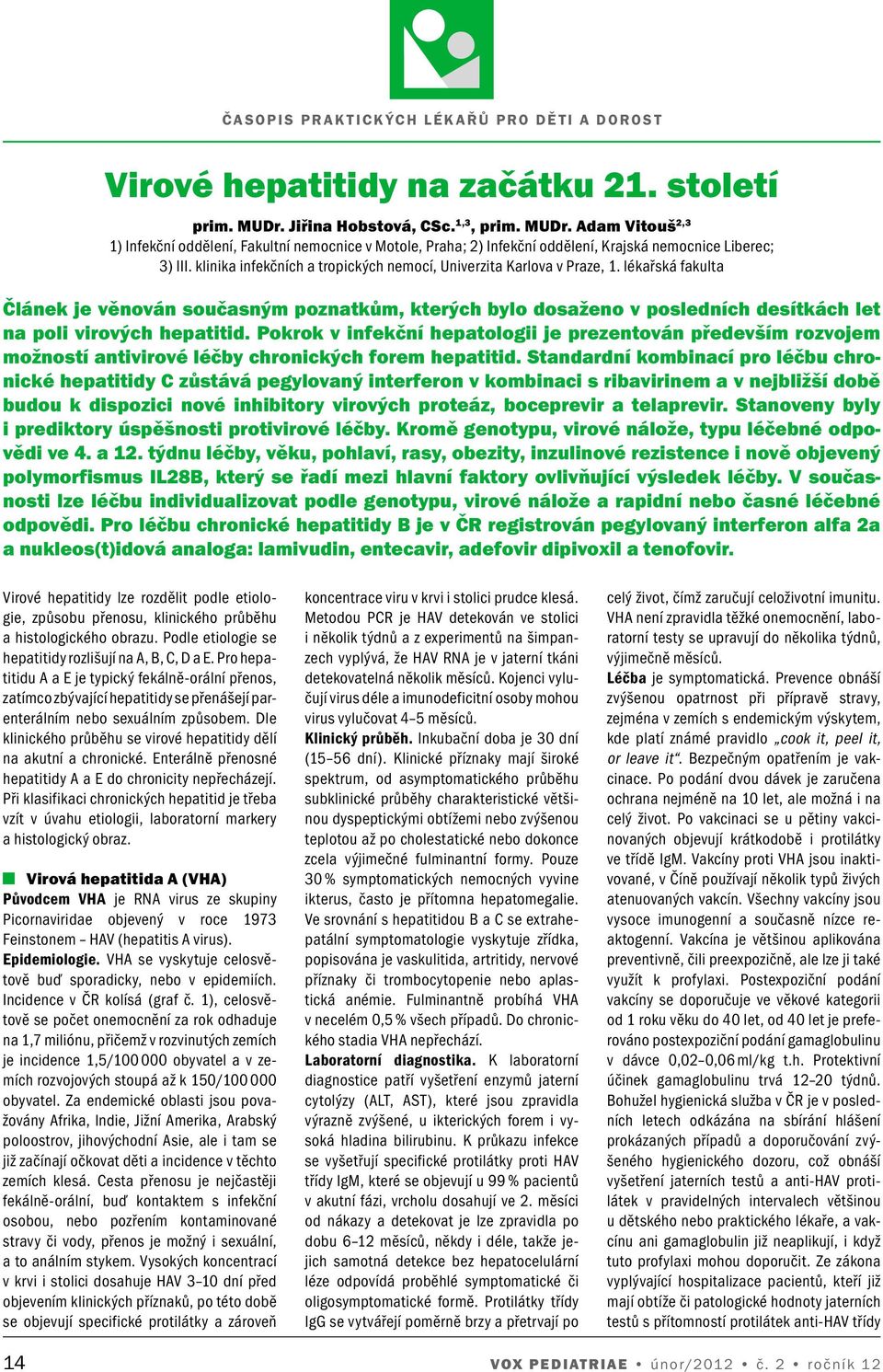 ČASOPIS PRAKTICKÝCH LÉKAŘŮ PRO DĚTI A DOROST

Virové hepatitidy na začátku 21. století

prim. MUDr. Jiřina Hobstová, CSc.$^{1,3}$, prim. MUDr. Adam Vitouš$^{2,3}$
1) Infekční oddělení, Fakultní nemocnice v Motole, Praha; 2) Infekční oddělení, Krajská nemocnice Liberec; 3) III. klinika infekčních a tropických nemocí, Univerzita Karlova v Praze, 1. lékařská fakulta

Článek je věnován současným poznatkům, kterých bylo dosaženo v posledních desítkách let na poli virových hepatitid. Pokrok v infekční hepatologii je prezentován především rozvojem možností antivirové léčby chronických forem hepatitid. Standardní kombinací pro léčbu chronické hepatitidy C zůstává pegylovaný interferon v kombinaci s ribavirinem a v nejbližší době budou k dispozici nové inhibitory virových proteáz, boceprevir a telaprevir. Stanoveny byly i prediktory úspěšnosti protivirové léčby. Kromě genotypu, virové nálože, typu léčebné odpovědi ve 4. a 12. týdnu léčby, věku, pohlaví, rasy, obezity, inzulinové rezistence i nově objevený polymorfismus IL28B, který se řadí mezi hlavní faktory ovlivňující výsledek léčby. V současnosti lze léčbu individualizovat podle genotypu, virové nálože a rapidní nebo časné léčebné odpovědi. Pro léčbu chronické hepatitidy B je v ČR registrován pegylovaný interferon alfa 2a a nukleos(t)idová analoga: lamivudin, entecavir, adefovir dipivoxil a tenofovir.

Virové hepatitidy lze rozdělit podle etiologie, způsobu přenosu, klinického průběhu a histologického obrazu. Podle etiologie se hepatitidy rozlišují na A, B, C, D a E. Pro hepatitidu A a E je typický fekálně-orální přenos, zatímco zbývající hepatitidy se přenášejí parenterálním nebo sexuálním způsobem. Dle klinického průběhu se virové hepatitidy dělí na akutní a chronické. Enterálně přenosné hepatitidy A a E do chronicity nepřecházejí. Při klasifikaci chronických hepatitid je třeba vzít v úvahu etiologii, laboratorní markery a histologický obraz.

Virová hepatitida A (VHA)
Původcem VHA je RNA virus ze skupiny Picornaviridae objevený v roce 1973 Feinstonem – HAV (hepatitis A virus).
Epidemiologie. VHA se vyskytuje celosvětově buď sporadicky, nebo v epidemiích. Incidence v ČR kolísá (graf č. 1), celosvětově se počet onemocnění za rok odhaduje na 1,7 miliónu, přičemž v rozvinutých zemích je incidence 1,5/100 000 obyvatel a v zemích rozvojových stoupá až k 150/100 000 obyvatel. Za endemické oblasti jsou považovány Afrika, Indie, Jižní Amerika, Arabský poloostrov, jihovýchodní Asie, ale i tam se již začínají očkovat děti a incidence v těchto zemích klesá. Cesta přenosu je nejčastěji fekálně-orální, buď kontaktem s infekční osobou, nebo pozřením kontaminované stravy či vody, přenos je možný i sexuální, a to análním stykem. Vysokých koncentrací v krvi i stolici dosahuje HAV 3–10 dní před objevením klinických příznaků, po této době se objevují specifické protilátky a zároveň koncentrace viru v krvi i stolici prudce klesá. Metodou PCR je HAV detekován ve stolici i několik týdnů a z experimentů na šimpanzech vyplývá, že HAV RNA je v jaterní tkáni detekovatelná několik měsíců. Kojenci vylučují virus déle a imunodeficitní osoby mohou virus vylučovat 4–5 měsíců.
Klinický průběh. Inkubační doba je 30 dní (15–56 dní). Klinické příznaky mají široké spektrum, od asymptomatického průběhu subklinické průběhy charakteristické většinou dyspeptickými obtížemi nebo zvýšenou teplotou až po cholestatické nebo dokonce zcela výjimečné fulminantní formy. Pouze 30 % symptomatických nemocných vyvine ikterus, často je přítomna hepatomegalie. Ve srovnání s hepatitidou B a C se extrahepatální symptomatologie vyskytuje zřídka, popisována je vaskulitida, artritidy, nervové příznaky či trombocytopenie nebo aplastická anémie. Fulminantně probíhá VHA v necelém 0,5 % všech případů. Do chronického stadia VHA nepřechází.
Laboratorní diagnostika. K laboratorní diagnostice patří vyšetření enzymů jaterní cytolýzy (ALT, AST), které jsou zpravidla výrazně zvýšené, u ikterických forem i vysoká hladina bilirubinu. K průkazu infekce se vyšetřují specifické protilátky proti HAV třídy IgM, které se objevují u 99 % pacientů v akutní fázi, vrcholu dosahují ve 2. měsíci od nákazy a detekovat je lze zpravidla po dobu 6–12 měsíců, někdy i déle, takže jejich samotná detekce bez hepatocelulární léze odpovídá proběhlé symptomatické či oligosymptomatické formě. Protilátky třídy IgG se vytvářejí poměrně brzy a přetrvají po celý život, čímž zaručují celoživotní imunitu. VHA není zpravidla těžké onemocnění, laboratorní testy se upravují do několika týdnů, výjimečně měsíců.
Léčba je symptomatická. Prevence obnáší zvýšenou opatrnost při přípravě stravy, zejména v zemích s endemickým výskytem, kde platí známé pravidlo „cook it, peel it, or leave it“. Bezpečným opatřením je vakcinace. Po podání dvou dávek je zaručena ochrana nejméně na 10 let, ale možná i na celý život. Po vakcinaci se u pětiny vakcinovaných objevují krátkodobě i protilátky ve třídě IgM. Vakcíny proti VHA jsou inaktivované, v Číně používají několik typů živých atenuovaných vakcín. Všechny vakcíny jsou vysoce imunogenní a současně nízce reaktogenní. Vakcína je většinou aplikována preventivně, čili preexpozičně, ale lze ji také využít k profylaxi. Postexpoziční podání vakcíny se doporučuje ve věkové kategorii od 1 roku věku do 40 let, od 40 let je preferováno postexpoziční podání gamaglobulinu v dávce 0,02–0,06 ml/kg t.h. Protektivní účinek gamaglobulinu trvá 12–20 týdnů. Bohužel hygienická služba v ČR je v posledních letech odkázána na sbírání hlášení prokázaných případů a doporučování zvýšeného hygienického dozoru, což obnáší vyšetření jaterních testů a anti-HAV protilátek v pravidelných intervalech většinou u dětského nebo praktického lékaře, a vakcínu ani gamaglobulin již neaplikují, i když tuto profylaxi mohou doporučit. Ze zákona vyplývající hospitalizace pacientů, kteří již mají obtíže či patologické hodnoty jaterních testů s přítomností protilátek anti-HAV třídy

14 VOX PEDIATRIAE • únor/2012 • č. 2 • ročník 12